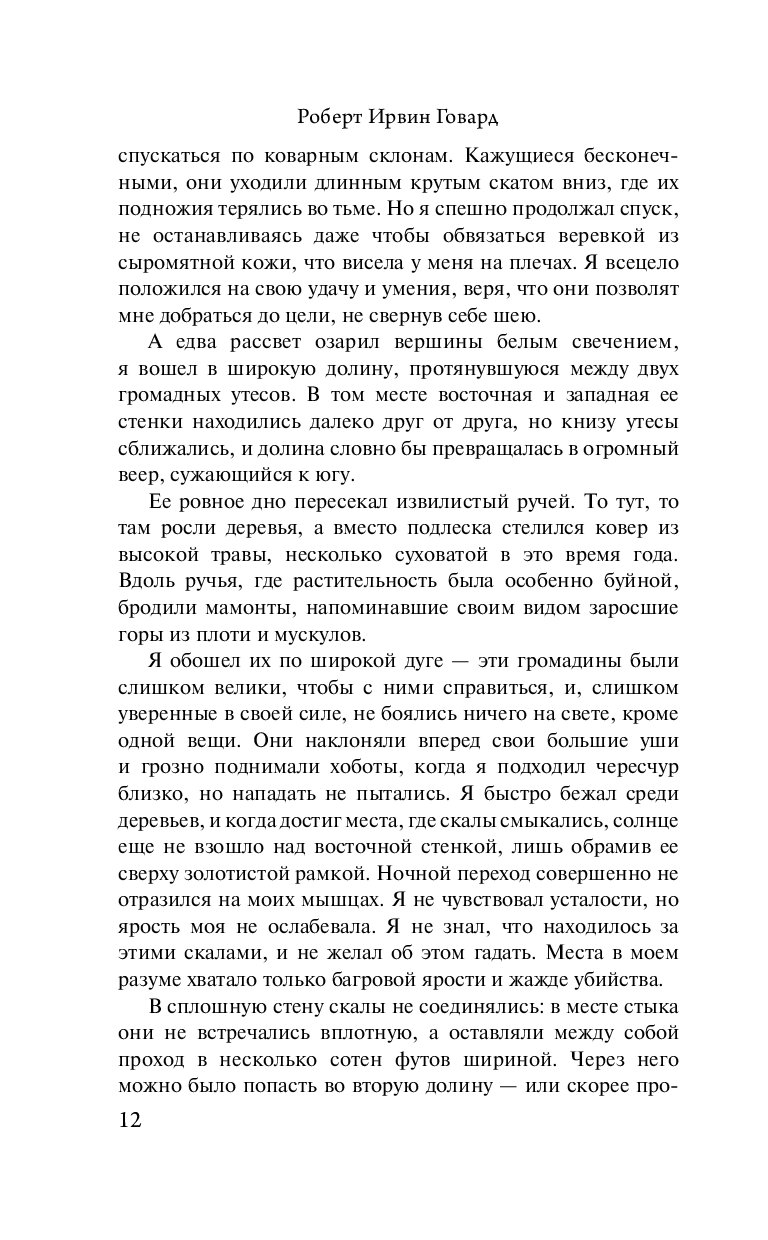 Роберт Ирвин Говард

спускаться по коварным склонам. Кажущиеся бесконечными, они уходили длинным крутым скатом вниз, где их подножия терялись во тьме. Но я спешно продолжал спуск, не останавливаясь даже чтобы обвязаться веревкой из сыромятной кожи, что висела у меня на плечах. Я всецело положился на свою удачу и умения, веря, что они позволят мне добраться до цели, не свернув себе шею.

А едва рассвет озарил вершины белым свечением, я вошел в широкую долину, протянувшуюся между двух громадных утесов. В том месте восточная и западная ее стенки находились далеко друг от друга, но книзу утесы сближались, и долина словно бы превращалась в огромный веер, сужающийся к югу.

Ее ровное дно пересекал извилистый ручей. То тут, то там росли деревья, а вместо подлеска стелился ковер из высокой травы, несколько суховатой в это время года. Вдоль ручья, где растительность была особенно буйной, бродили мамонты, напоминавшие своим видом заросшие горы из плоти и мускулов.

Я обошел их по широкой дуге — эти громадины были слишком велики, чтобы с ними справиться, и, слишком уверенные в своей силе, не боялись ничего на свете, кроме одной вещи. Они наклоняли вперед свои большие уши и грозно поднимали хоботы, когда я подходил чересчур близко, но нападать не пытались. Я быстро бежал среди деревьев, и когда достиг места, где скалы смыкались, солнце еще не взошло над восточной стенкой, лишь обрамив ее сверху золотистой рамкой. Ночной переход совершенно не отразился на моих мышцах. Я не чувствовал усталости, но ярость моя не ослабевала. Я не знал, что находилось за этими скалами, и не желал об этом гадать. Места в моем разуме хватало только багровой ярости и жажде убийства.

В сплошную стену скалы не соединялись: в месте стыка они не встречались вплотную, а оставляли между собой проход в несколько сотен футов шириной. Через него можно было попасть во вторую долину — или скорее про-

12